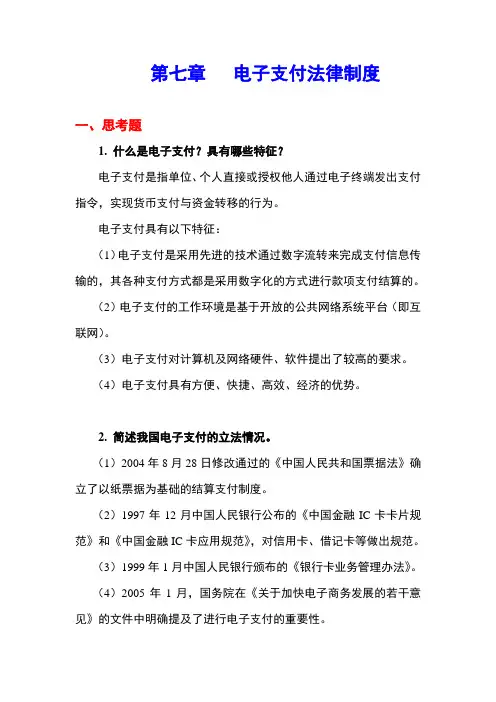 第七章　电子支付法律制度

一、思考题

1. 什么是电子支付？具有哪些特征？

电子支付是指单位、个人直接或授权他人通过电子终端发出支付指令，实现货币支付与资金转移的行为。

电子支付具有以下特征：

（1）电子支付是采用先进的技术通过数字流转来完成支付信息传输的，其各种支付方式都是采用数字化的方式进行款项支付结算的。

（2）电子支付的工作环境是基于开放的公共网络系统平台（即互联网）。

（3）电子支付对计算机及网络硬件、软件提出了较高的要求。

（4）电子支付具有方便、快捷、高效、经济的优势。

2. 简述我国电子支付的立法情况。

（1）2004 年 8 月 28 日修改通过的《中国人民共和国票据法》确立了以纸票据为基础的结算支付制度。

（2）1997 年 12 月中国人民银行公布的《中国金融 IC 卡卡片规范》和《中国金融 IC 卡应用规范》，对信用卡、借记卡等做出规范。

（3）1999 年 1 月中国人民银行颁布的《银行卡业务管理办法》。

（4）2005 年 1 月，国务院在《关于加快电子商务发展的若干意见》的文件中明确提及了进行电子支付的重要性。